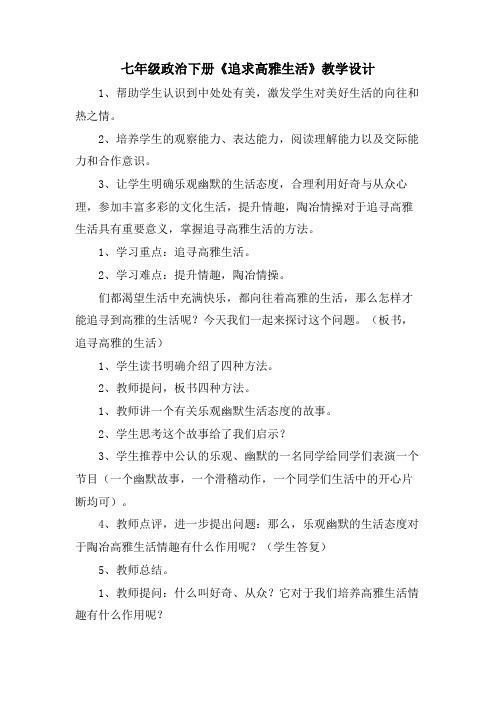 七年级政治下册《追求高雅生活》教学设计

1、帮助学生认识到中处处有美，激发学生对美好生活的向往和热之情。

2、培养学生的观察能力、表达能力，阅读理解能力以及交际能力和合作意识。

3、让学生明确乐观幽默的生活态度，合理利用好奇与从众心理，参加丰富多彩的文化生活，提升情趣，陶冶情操对于追寻高雅生活具有重要意义，掌握追寻高雅生活的方法。

1、学习重点：追寻高雅生活。

2、学习难点：提升情趣，陶冶情操。

们都渴望生活中充满快乐，都向往着高雅的生活，那么怎样才能追寻到高雅的生活呢？今天我们一起来探讨这个问题。（板书，追寻高雅的生活）

1、学生读书明确介绍了四种方法。

2、教师提问，板书四种方法。

1、教师讲一个有关乐观幽默生活态度的故事。

2、学生思考这个故事给了我们启示？

3、学生推荐中公认的乐观、幽默的一名同学给同学们表演一个节目（一个幽默故事，一个滑稽动作，一个同学们生活中的开心片断均可）。

4、教师点评，进一步提出问题：那么，乐观幽默的生活态度对于陶冶高雅生活情趣有什么作用呢？（学生答复）

5、教师总结。

1、教师提问：什么叫好奇、从众？它对于我们培养高雅生活情趣有什么作用呢？